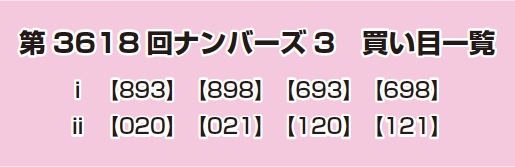 第 3618 回ナンバーズ 3　買い目一覧

i　【893】【898】【693】【698】

ii　【020】【021】【120】【121】